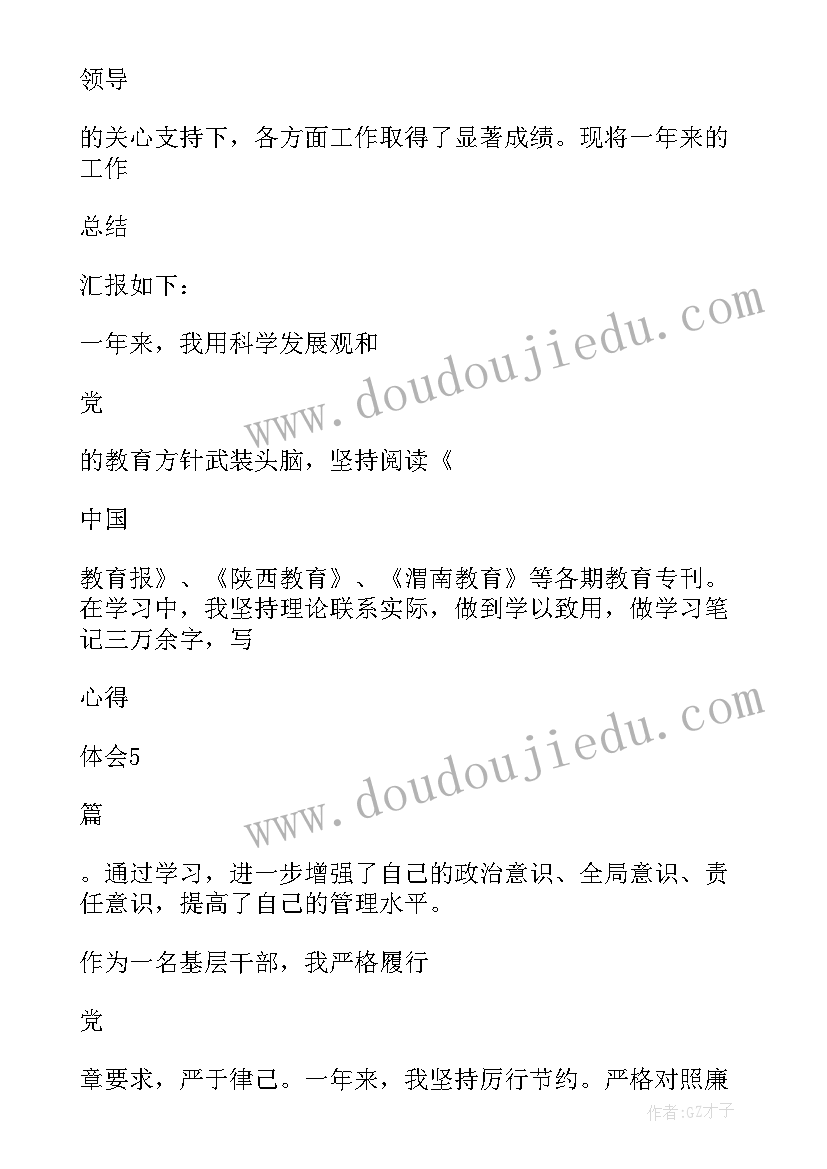 领导

的关心支持下，各方面工作取得了显著成绩。现将一年来的工作

总结

汇报如下：

一年来，我用科学发展观和

党

的教育方针武装头脑，坚持阅读《

中国

教育报》、《陕西教育》、《渭南教育》等各期教育专刊。在学习中，我坚持理论联系实际，做到学以致用，做学习笔记三万余字，写

心得

体会5

篇

。通过学习，进一步增强了自己的政治意识、全局意识、责任意识，提高了自己的管理水平。

作为一名基层干部，我严格履行

党

章要求，严于律己。一年来，我坚持厉行节约。严格对照廉

www.doudoujiedu.com

www.doudoujiedu.com

作者:GZ才子